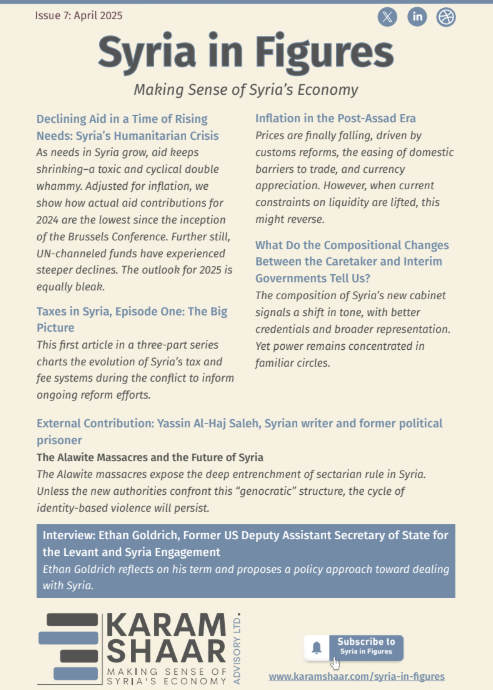 Issue 7: April 2025

Syria in Figures

Making Sense of Syria's Economy

Declining Aid in a Time of Rising Needs: Syria's Humanitarian Crisis

As needs in Syria grow, aid keeps shrinking–a toxic and cyclical double whammy. Adjusted for inflation, we show how actual aid contributions for 2024 are the lowest since the inception of the Brussels Conference. Further still, UN-channeled funds have experienced steeper declines. The outlook for 2025 is equally bleak.

Taxes in Syria, Episode One: The Big Picture

This first article in a three-part series charts the evolution of Syria's tax and fee systems during the conflict to inform ongoing reform efforts.

Inflation in the Post-Assad Era

Prices are finally falling, driven by customs reforms, the easing of domestic barriers to trade, and currency appreciation. However, when current constraints on liquidity are lifted, this might reverse.

What Do the Compositional Changes Between the Caretaker and Interim Governments Tell Us?

The composition of Syria's new cabinet signals a shift in tone, with better credentials and broader representation. Yet power remains concentrated in familiar circles.

External Contribution: Yassin Al-Haj Saleh, Syrian writer and former political prisoner

The Alawite Massacres and the Future of Syria

The Alawite massacres expose the deep entrenchment of sectarian rule in Syria. Unless the new authorities confront this "genocratic" structure, the cycle of identity-based violence will persist.

Interview: Ethan Goldrich, Former US Deputy Assistant Secretary of State for the Levant and Syria Engagement

Ethan Goldrich reflects on his term and proposes a policy approach toward dealing with Syria.

KARAM SHAAR ADVISORY LTD.
MAKING SENSE OF SYRIA'S ECONOMY

Subscribe to Syria in Figures

www.karamshaar.com/syria-in-figures